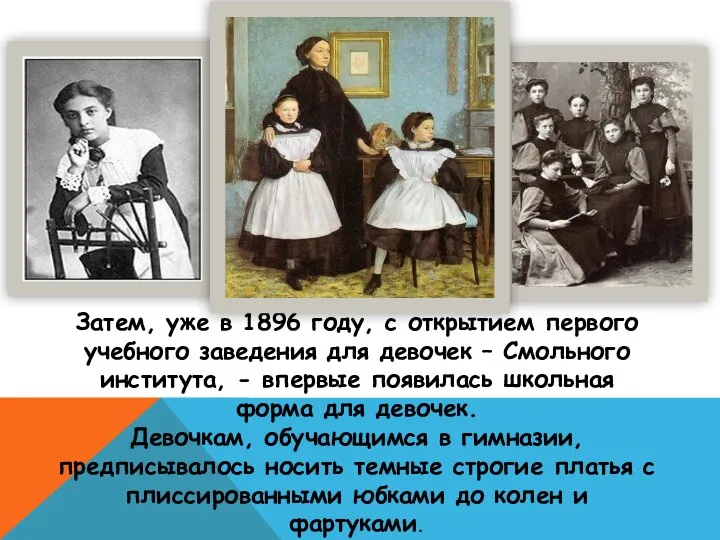 Затем, уже в 1896 году, с открытием первого учебного заведения для девочек – Смольного института, - впервые появилась школьная форма для девочек.
Девочкам, обучающимся в гимназии, предписывалось носить темные строгие платья с плиссированными юбками до колен и фартуками.